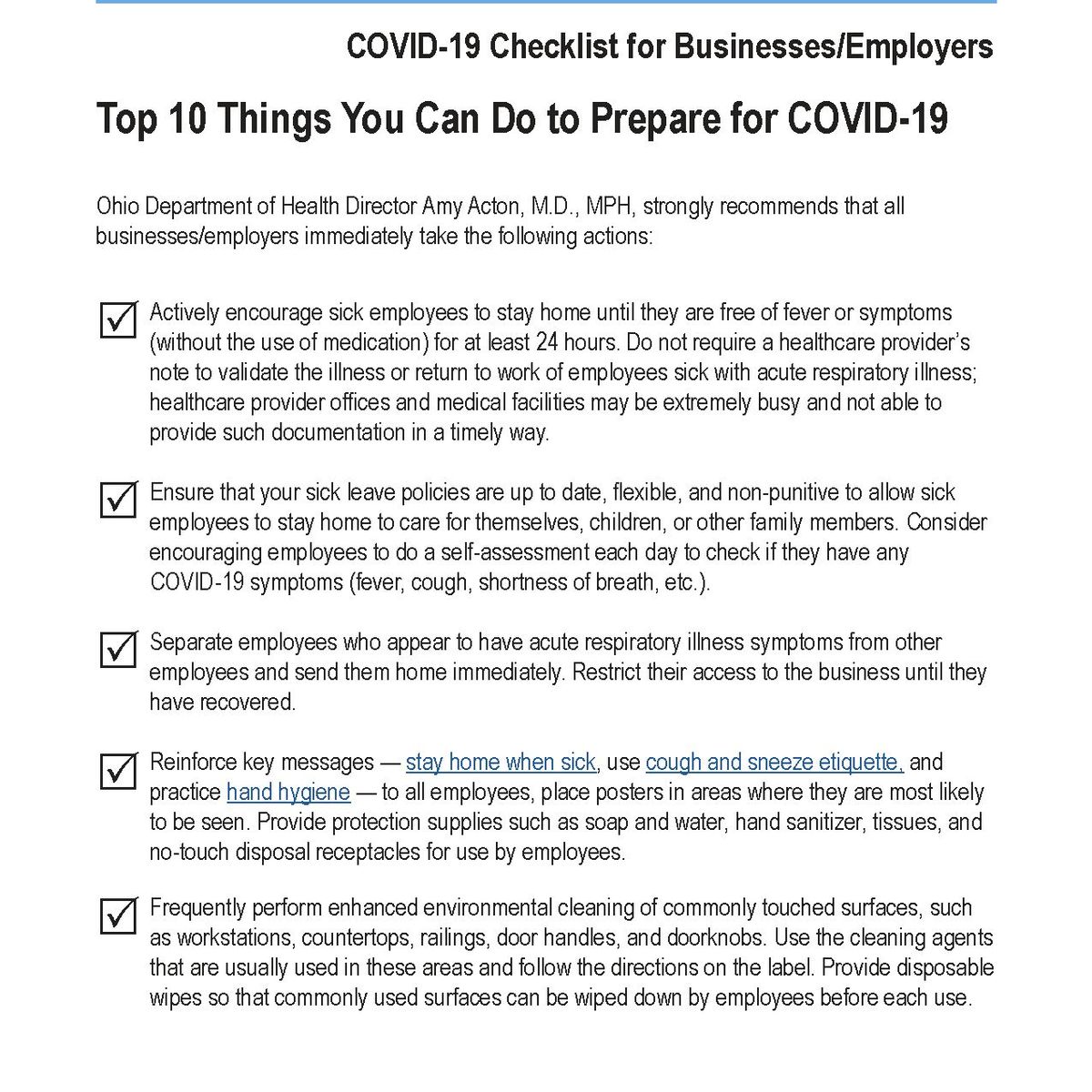 COVID-19 Checklist for Businesses/Employers

Top 10 Things You Can Do to Prepare for COVID-19

Ohio Department of Health Director Amy Acton, M.D., MPH, strongly recommends that all businesses/employers immediately take the following actions:

☑ Actively encourage sick employees to stay home until they are free of fever or symptoms (without the use of medication) for at least 24 hours. Do not require a healthcare provider's note to validate the illness or return to work of employees sick with acute respiratory illness; healthcare provider offices and medical facilities may be extremely busy and not able to provide such documentation in a timely way.

☑ Ensure that your sick leave policies are up to date, flexible, and non-punitive to allow sick employees to stay home to care for themselves, children, or other family members. Consider encouraging employees to do a self-assessment each day to check if they have any COVID-19 symptoms (fever, cough, shortness of breath, etc.).

☑ Separate employees who appear to have acute respiratory illness symptoms from other employees and send them home immediately. Restrict their access to the business until they have recovered.

☑ Reinforce key messages — stay home when sick, use cough and sneeze etiquette, and practice hand hygiene — to all employees, place posters in areas where they are most likely to be seen. Provide protection supplies such as soap and water, hand sanitizer, tissues, and no-touch disposal receptacles for use by employees.

☑ Frequently perform enhanced environmental cleaning of commonly touched surfaces, such as workstations, countertops, railings, door handles, and doorknobs. Use the cleaning agents that are usually used in these areas and follow the directions on the label. Provide disposable wipes so that commonly used surfaces can be wiped down by employees before each use.